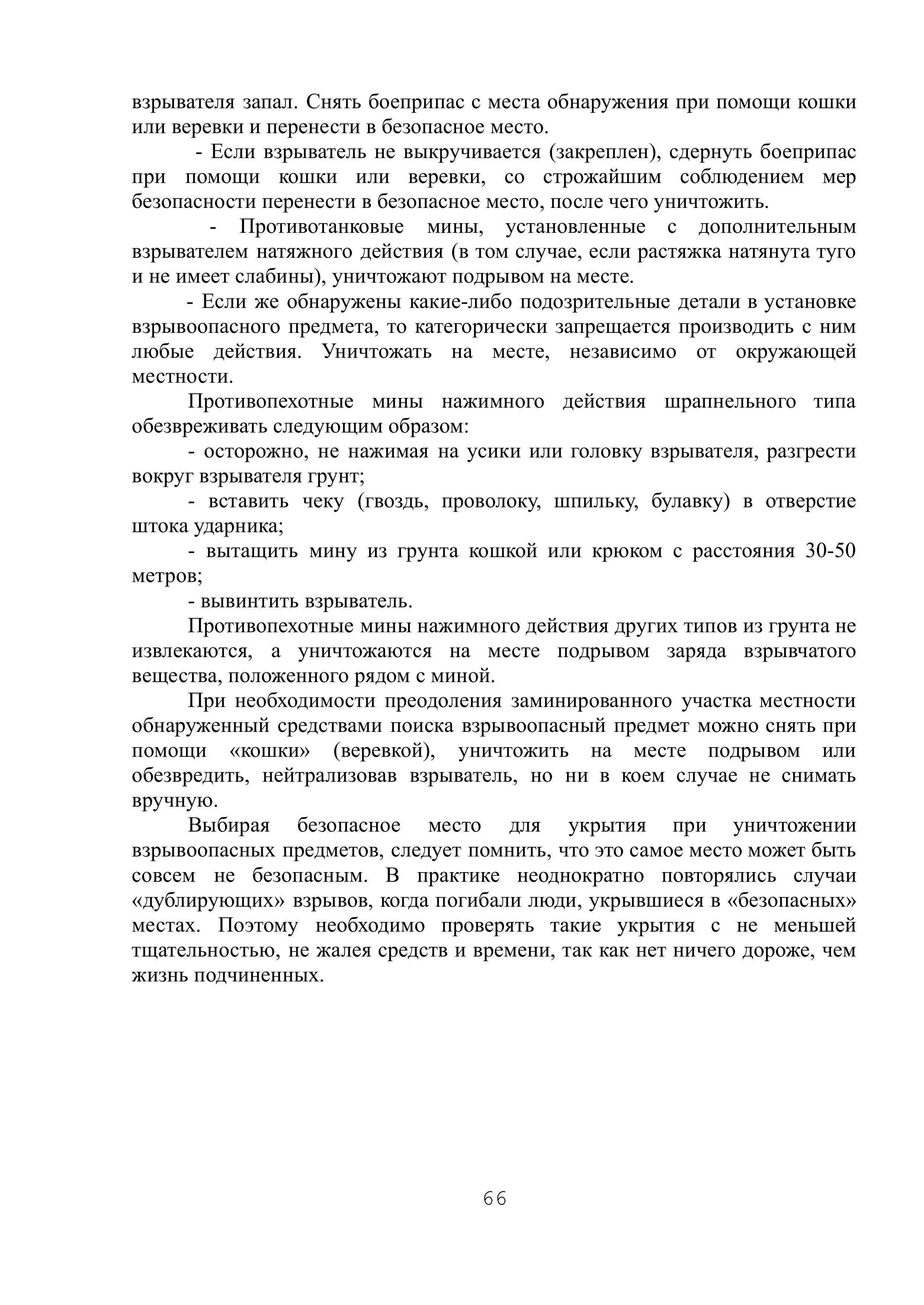 взрывателя запал. Снять боеприпас с места обнаружения при помощи кошки или веревки и перенести в безопасное место.

- Если взрыватель не выкручивается (закреплен), сдернуть боеприпас при помощи кошки или веревки, со строжайшим соблюдением мер безопасности перенести в безопасное место, после чего уничтожить.

- Противотанковые мины, установленные с дополнительным взрывателем натяжного действия (в том случае, если растяжка натянута туго и не имеет слабины), уничтожают подрывом на месте.

- Если же обнаружены какие-либо подозрительные детали в установке взрывоопасного предмета, то категорически запрещается производить с ним любые действия. Уничтожать на месте, независимо от окружающей местности.

Противопехотные мины нажимного действия шрапнельного типа обезвреживать следующим образом:

- осторожно, не нажимая на усики или головку взрывателя, разгрести вокруг взрывателя грунт;

- вставить чеку (гвоздь, проволоку, шпильку, булавку) в отверстие штока ударника;

- вытащить мину из грунта кошкой или крюком с расстояния 30-50 метров;

- вывинтить взрыватель.

Противопехотные мины нажимного действия других типов из грунта не извлекаются, а уничтожаются на месте подрывом заряда взрывчатого вещества, положенного рядом с миной.

При необходимости преодоления заминированного участка местности обнаруженный средствами поиска взрывоопасный предмет можно снять при помощи «кошки» (веревкой), уничтожить на месте подрывом или обезвредить, нейтрализовав взрыватель, но ни в коем случае не снимать вручную.

Выбирая безопасное место для укрытия при уничтожении взрывоопасных предметов, следует помнить, что это самое место может быть совсем не безопасным. В практике неоднократно повторялись случаи «дублирующих» взрывов, когда погибали люди, укрывшиеся в «безопасных» местах. Поэтому необходимо проверять такие укрытия с не меньшей тщательностью, не жалея средств и времени, так как нет ничего дороже, чем жизнь подчиненных.

66